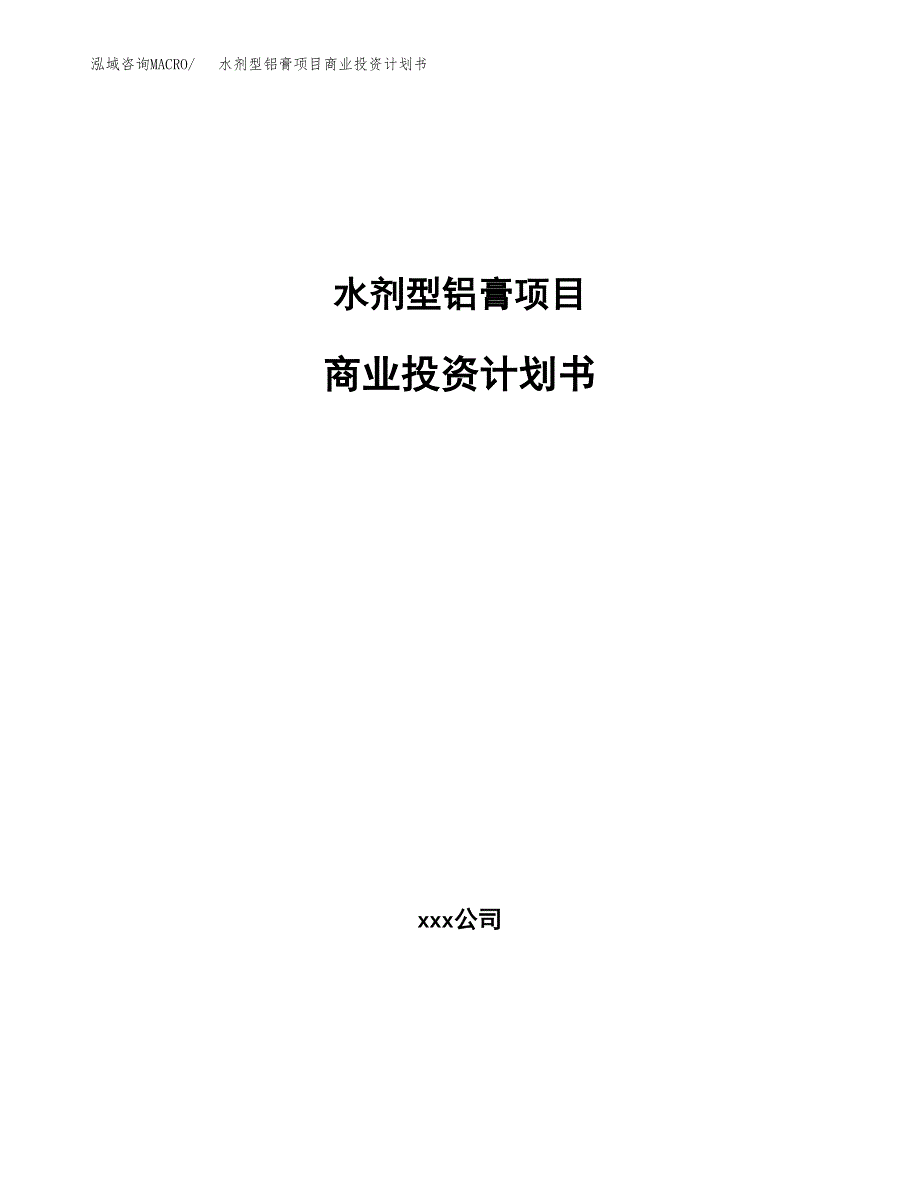 泓域咨询MACRO/ 水剂型铝膏项目商业投资计划书

水剂型铝膏项目

商业投资计划书

xxx公司